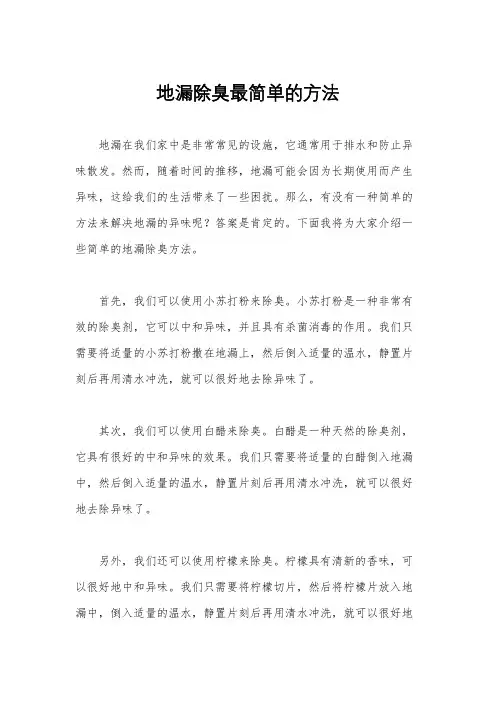 地漏除臭最简单的方法

地漏在我们家中是非常常见的设施，它通常用于排水和防止异味散发。然而，随着时间的推移，地漏可能会因为长期使用而产生异味，这给我们的生活带来了一些困扰。那么，有没有一种简单的方法来解决地漏的异味呢？答案是肯定的。下面我将为大家介绍一些简单的地漏除臭方法。

首先，我们可以使用小苏打粉来除臭。小苏打粉是一种非常有效的除臭剂，它可以中和异味，并且具有杀菌消毒的作用。我们只需要将适量的小苏打粉撒在地漏上，然后倒入适量的温水，静置片刻后再用清水冲洗，就可以很好地去除异味了。

其次，我们可以使用白醋来除臭。白醋是一种天然的除臭剂，它具有很好的中和异味的效果。我们只需要将适量的白醋倒入地漏中，然后倒入适量的温水，静置片刻后再用清水冲洗，就可以很好地去除异味了。

另外，我们还可以使用柠檬来除臭。柠檬具有清新的香味，可以很好地中和异味。我们只需要将柠檬切片，然后将柠檬片放入地漏中，倒入适量的温水，静置片刻后再用清水冲洗，就可以很好地